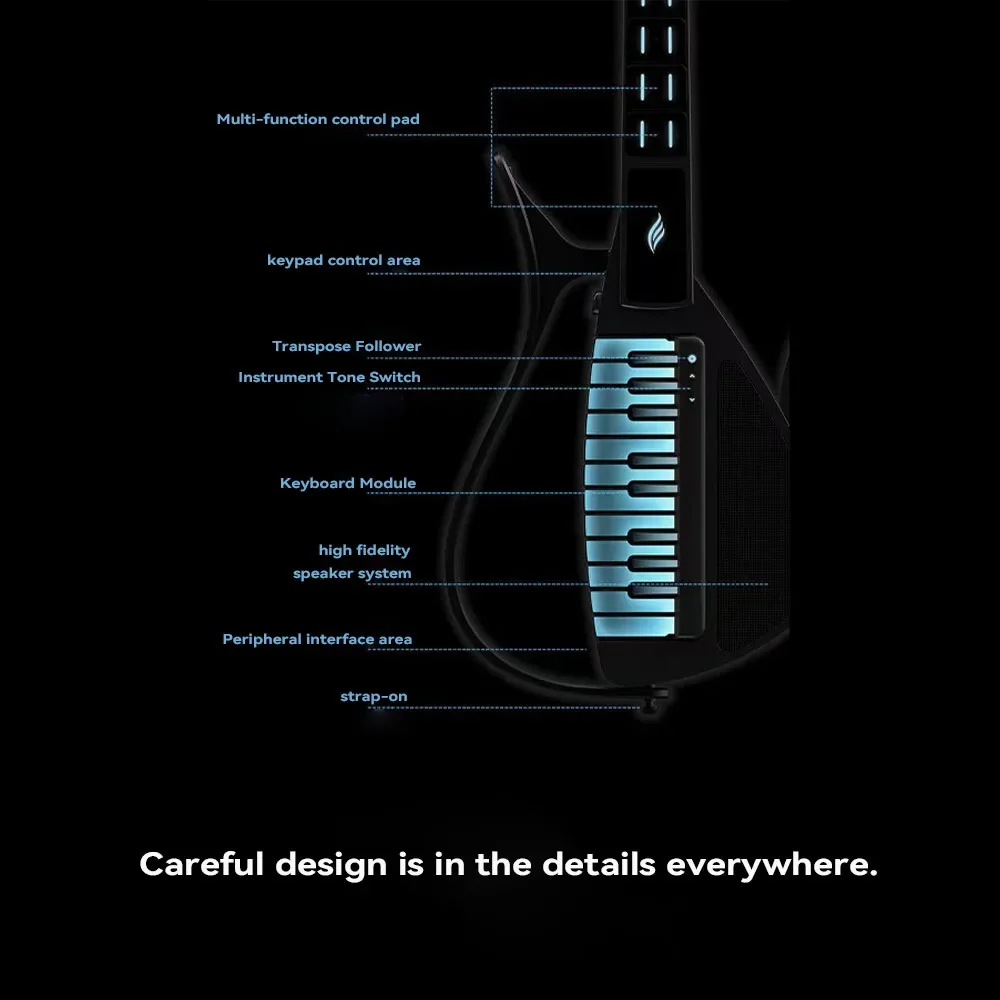 Multi-function control pad

keypad control area

Transpose Follower

Instrument Tone Switch

Keyboard Module

high fidelity speaker system

Peripheral interface area

strap-on

Careful design is in the details everywhere.